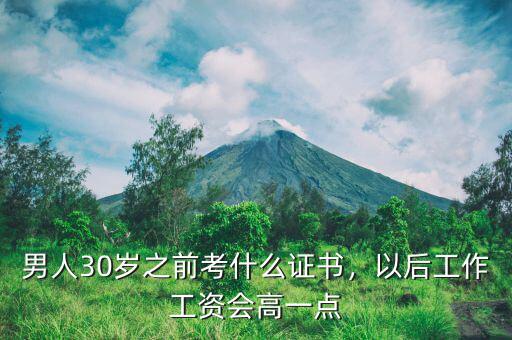 男人30岁之前考什么证书，以后工作工资会高一点